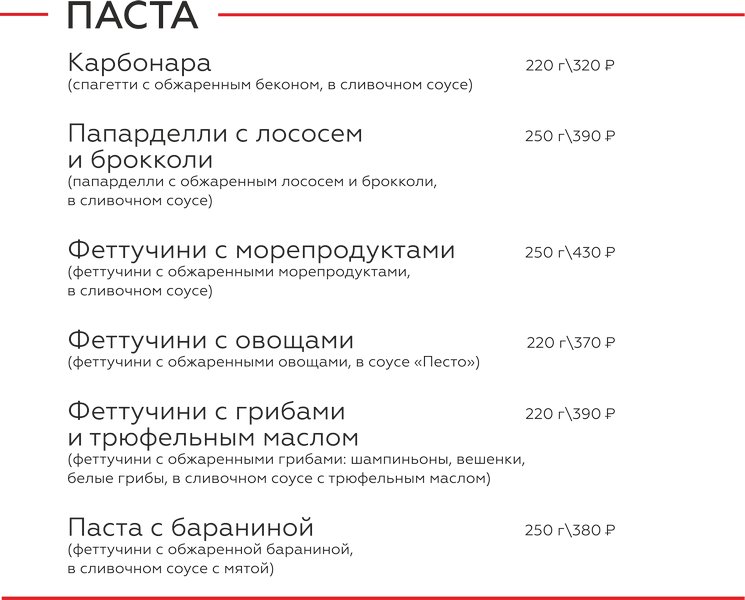 ПАСТА

Карбонара 220 г\320 ₽
(спагетти с обжаренным беконом, в сливочном соусе)

Папарделли с лососем и брокколи 250 г\390 ₽
(папарделли с обжаренным лососем и брокколи, в сливочном соусе)

Феттучини с морепродуктами 250 г\430 ₽
(феттучини с обжаренными морепродуктами, в сливочном соусе)

Феттучини с овощами 220 г\370 ₽
(феттучини с обжаренными овощами, в соусе «Песто»)

Феттучини с грибами и трюфельным маслом 220 г\390 ₽
(феттучини с обжаренными грибами: шампиньоны, вешенки, белые грибы, в сливочном соусе с трюфельным маслом)

Паста с бараниной 250 г\380 ₽
(феттучини с обжаренной бараниной, в сливочном соусе с мятой)